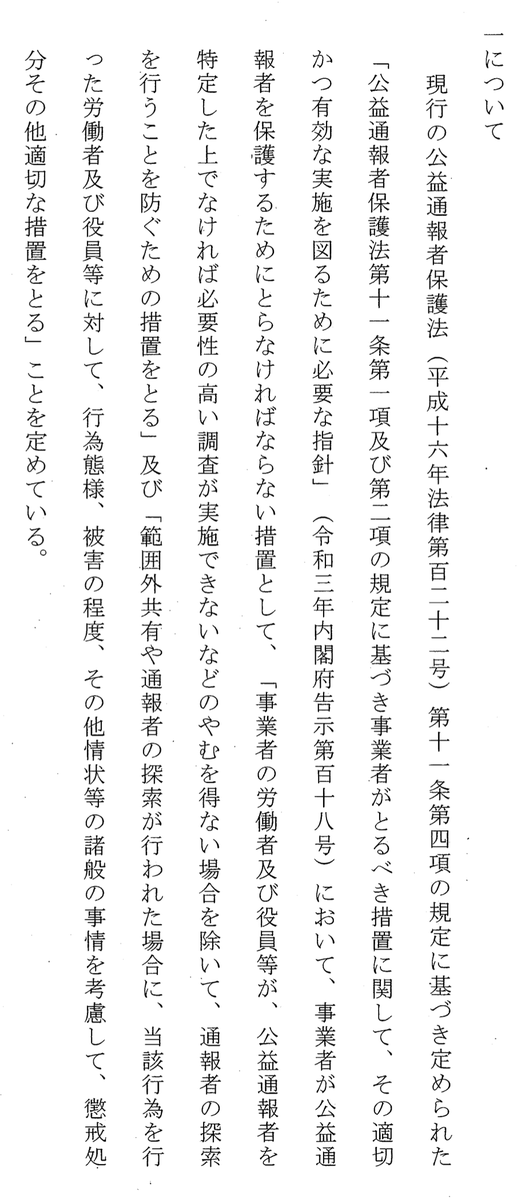 一について

現行の公益通報者保護法（平成十六年法律第百二十二号）第十一条第四項の規定に基づき定められた「公益通報者保護法第十一条第一項及び第二項の規定に基づき事業者がとるべき措置に関して、その適切かつ有効な実施を図るために必要な指針」（令和三年内閣府告示第百十八号）において、事業者が公益通報者を保護するためにとらなければならない措置として、「事業者の労働者及び役員等が、公益通報者を特定した上でなければ必要性の高い調査が実施できないなどのやむを得ない場合を除いて、通報者の探索を行うことを防ぐための措置をとる」及び「範囲外共有や通報者の探索が行われた場合に、当該行為を行った労働者及び役員等に対して、行為態様、被害の程度、その他情状等の諸般の事情を考慮して、懲戒処分その他適切な措置をとる」ことを定めている。